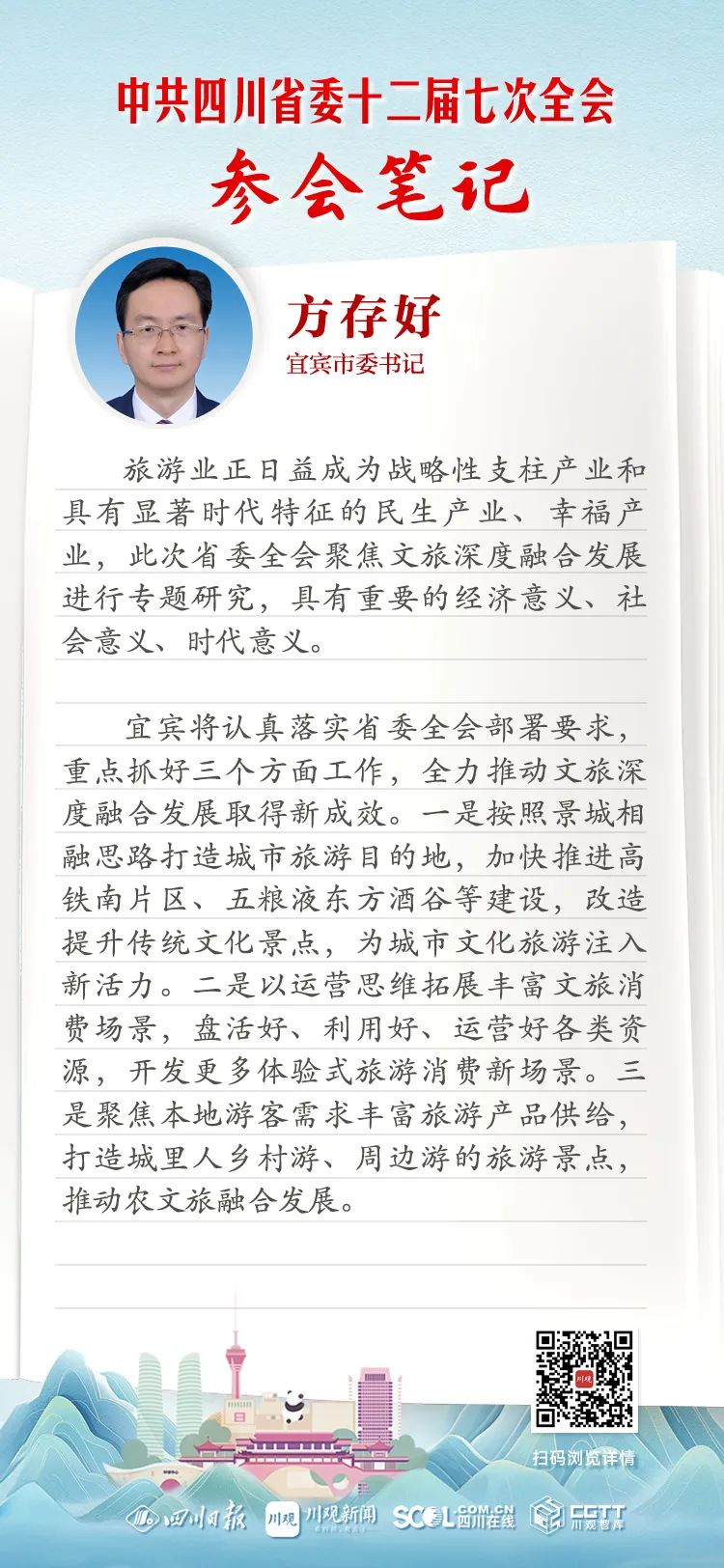 中共四川省委十二届七次全会

参会笔记

方存好

宜宾市委书记

旅游业正日益成为战略性支柱产业和具有显著时代特征的民生产业、幸福产业，此次省委全会聚焦文旅深度融合发展进行专题研究，具有重要的经济意义、社会意义、时代意义。

宜宾将认真落实省委全会部署要求，重点抓好三个方面工作，全力推动文旅深度融合发展取得新成效。一是按照景城相融思路打造城市旅游目的地，加快推进高铁南片区、五粮液东方酒谷等建设，改造提升传统文化景点，为城市文化旅游注入新活力。二是以运营思维拓展丰富文旅消费场景，盘活好、利用好、运营好各类资源，开发更多体验式旅游消费新场景。三是聚焦本地游客需求丰富旅游产品供给，打造城里人乡村游、周边游的旅游景点，推动农文旅融合发展。

川观

扫码浏览详情

四川日报 川观 川观新闻 SCOL.COM.CN 四川在线 CGTT 川观智库